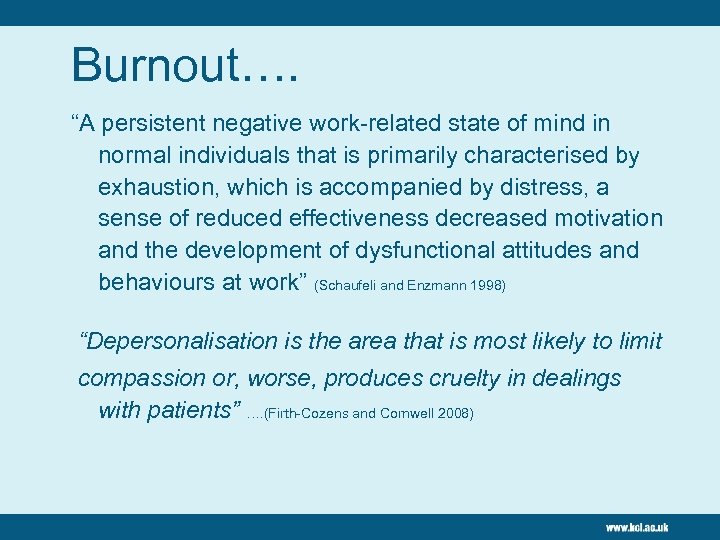 Burnout….

“A persistent negative work-related state of mind in normal individuals that is primarily characterised by exhaustion, which is accompanied by distress, a sense of reduced effectiveness decreased motivation and the development of dysfunctional attitudes and behaviours at work” (Schaufeli and Enzmann 1998)

“Depersonalisation is the area that is most likely to limit compassion or, worse, produces cruelty in dealings with patients” ….(Firth-Cozens and Cornwell 2008)

www.kcl.ac.uk